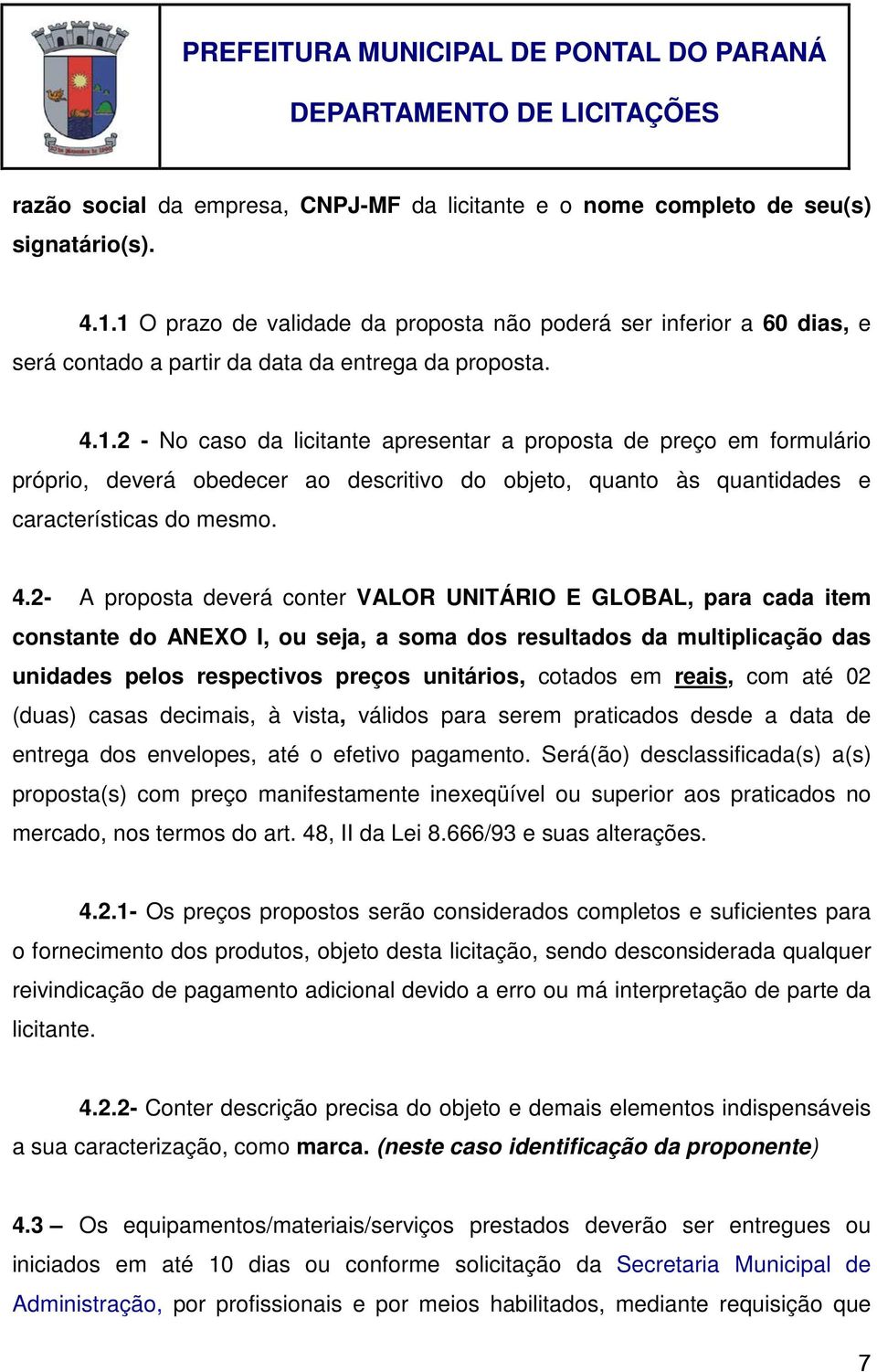 PREFEITURA MUNICIPAL DE PONTAL DO PARANÁ

DEPARTAMENTO DE LICITAÇÕES

razão social da empresa, CNPJ-MF da licitante e o nome completo de seu(s) signatário(s).

4.1.1 O prazo de validade da proposta não poderá ser inferior a 60 dias, e será contado a partir da data da entrega da proposta.

4.1.2 - No caso da licitante apresentar a proposta de preço em formulário próprio, deverá obedecer ao descritivo do objeto, quanto às quantidades e características do mesmo.

4.2- A proposta deverá conter VALOR UNITÁRIO E GLOBAL, para cada item constante do ANEXO I, ou seja, a soma dos resultados da multiplicação das unidades pelos respectivos preços unitários, cotados em reais, com até 02 (duas) casas decimais, à vista, válidos para serem praticados desde a data de entrega dos envelopes, até o efetivo pagamento. Será(ão) desclassificada(s) a(s) proposta(s) com preço manifestamente inexeqüível ou superior aos praticados no mercado, nos termos do art. 48, II da Lei 8.666/93 e suas alterações.

4.2.1- Os preços propostos serão considerados completos e suficientes para o fornecimento dos produtos, objeto desta licitação, sendo desconsiderada qualquer reivindicação de pagamento adicional devido a erro ou má interpretação de parte da licitante.

4.2.2- Conter descrição precisa do objeto e demais elementos indispensáveis a sua caracterização, como marca. (neste caso identificação da proponente)

4.3 – Os equipamentos/materiais/serviços prestados deverão ser entregues ou iniciados em até 10 dias ou conforme solicitação da Secretaria Municipal de Administração, por profissionais e por meios habilitados, mediante requisição que

7